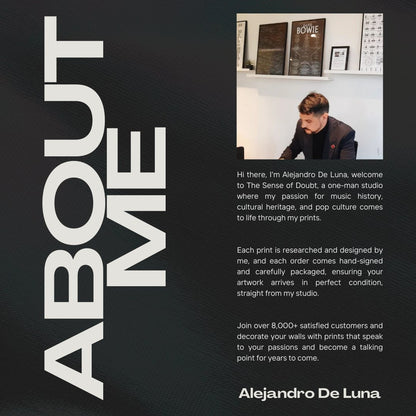 ABOUT ME

BOWIE

Hi there, I'm Alejandro De Luna, welcome to The Sense of Doubt, a one-man studio where my passion for music history, cultural heritage, and pop culture comes to life through my prints.

Each print is researched and designed by me, and each order comes hand-signed and carefully packaged, ensuring your artwork arrives in perfect condition, straight from my studio.

Join over 8,000+ satisfied customers and decorate your walls with prints that speak to your passions and become a talking point for years to come.

Alejandro De Luna